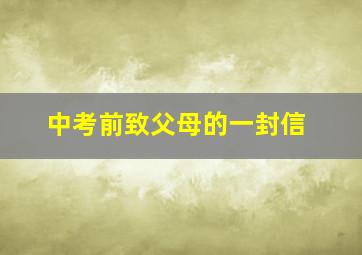 中考前致父母的一封信